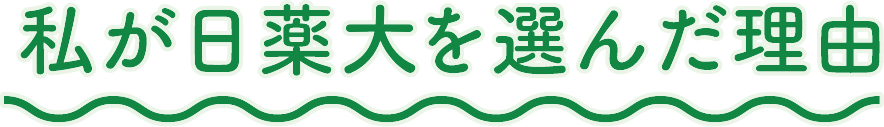 私が日薬大を選んだ理由